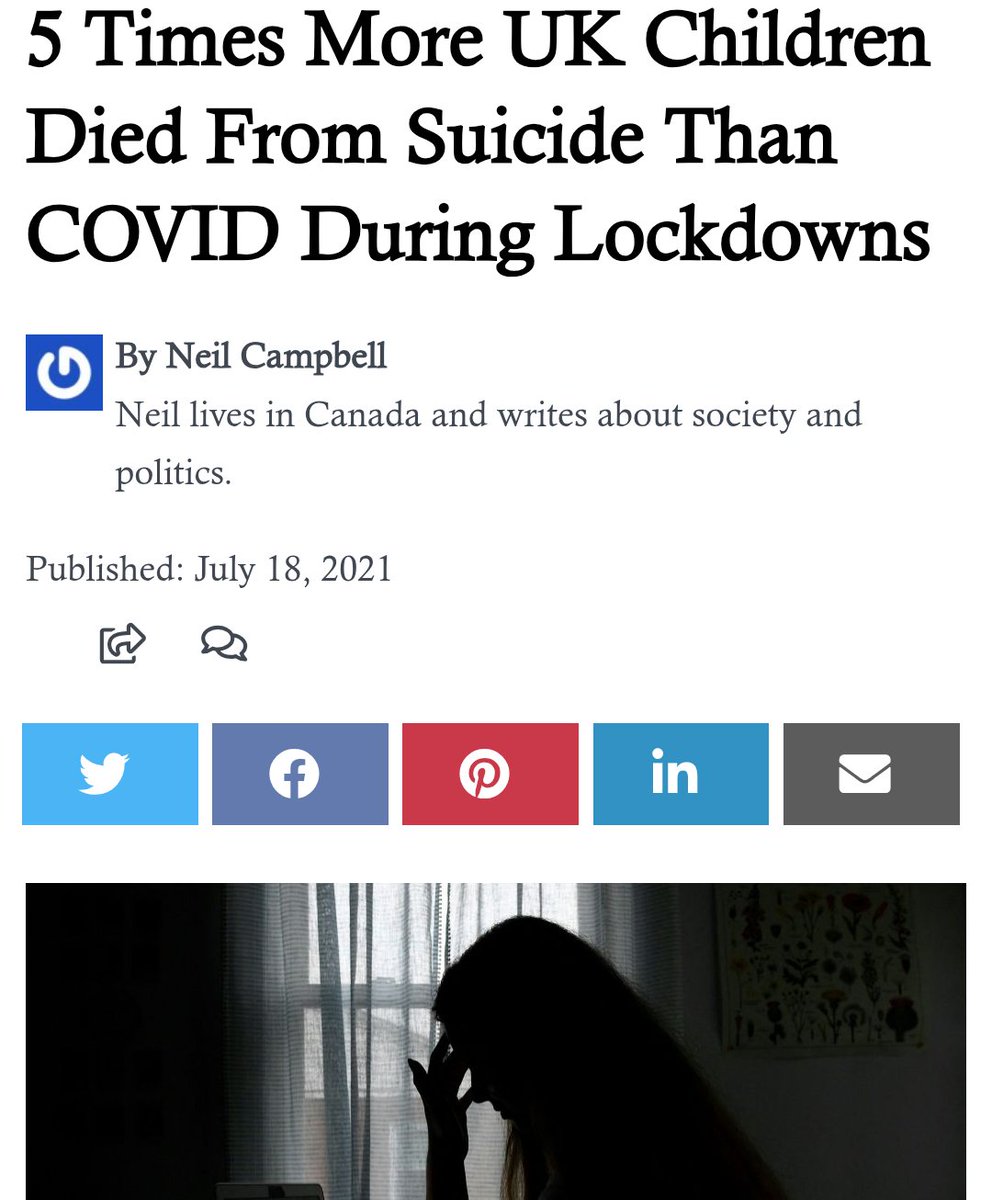 5 Times More UK Children Died From Suicide Than COVID During Lockdowns

By Neil Campbell
Neil lives in Canada and writes about society and politics.

Published: July 18, 2021